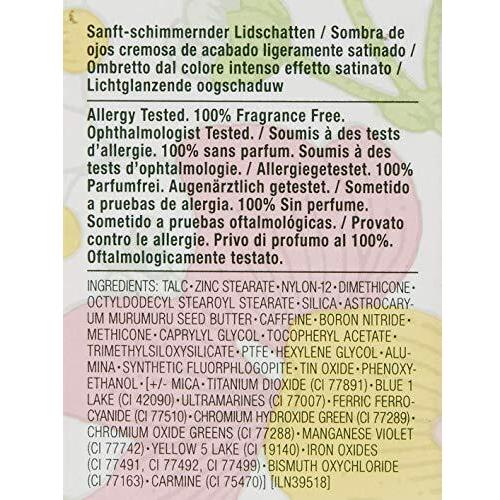 Sanft-schimmernder Lidschatten / Sombra de ojos cremosa de acabado ligeramente satinado / Ombretto dal colore intenso effetto satinato / Lichtglanzende oogschaduw

Allergy Tested. 100% Fragrance Free. Ophthalmologist Tested. / Soumis à des tests d'allergie. 100% sans parfum. Soumis à des tests d'ophtalmologie. / Allergiegetestet. 100% Parfumfrei. Augenärztlich getestet. / Sometido a pruebas de alergia. 100% Sin perfume. Sometido a pruebas oftalmológicas. / Provato contro le allergie. Privo di profumo al 100%. Oftalmologicamente testato.

INGREDIENTS: TALC • ZINC STEARATE • NYLON-12 • DIMETHICONE • OCTYLDODECYL STEAROYL STEARATE • SILICA • ASTROCARYUM MURUMURU SEED BUTTER • CAFFEINE • BORON NITRIDE • METHICONE • CAPRYLYL GLYCOL • TOCOPHERYL ACETATE • TRIMETHYLSILOXYSILICATE • PTFE • HEXYLENE GLYCOL • ALUMINA • SYNTHETIC FLUORPHLOGOPITE • TIN OXIDE • PHENOXYETHANOL • [+/- MICA • TITANIUM DIOXIDE (CI 77891) • BLUE 1 LAKE (CI 42090) • ULTRAMARINES (CI 77007) • FERRIC FERROCYANIDE (CI 77510) • CHROMIUM HYDROXIDE GREEN (CI 77289) • CHROMIUM OXIDE GREENS (CI 77288) • MANGANESE VIOLET (CI 77742) • YELLOW 5 LAKE (CI 19140) • IRON OXIDES (CI 77491, CI 77492, CI 77499) • BISMUTH OXYCHLORIDE (CI 77163) • CARMINE (CI 75470)] [ILN39518]